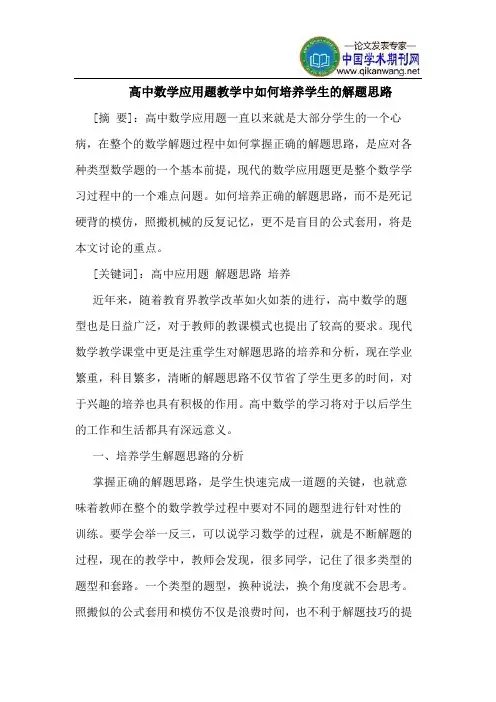 —论文发表专家—
中国学术期刊网
www.qikanwang.net

高中数学应用题教学中如何培养学生的解题思路

[摘 要]：高中数学应用题一直以来就是大部分学生的一个心病，在整个的数学解题过程中如何掌握正确的解题思路，是应对各种类型数学题的一个基本前提，现代的数学应用题更是整个数学学习过程中的一个难点问题。如何培养正确的解题思路，而不是死记硬背的模仿，照搬机械的反复记忆，更不是盲目的公式套用，将是本文讨论的重点。

[关键词]：高中应用题 解题思路 培养

近年来，随着教育界教学改革如火如荼的进行，高中数学的题型也是日益广泛，对于教师的教课模式也提出了较高的要求。现代数学教学课堂中更是注重学生对解题思路的培养和分析，现在学业繁重，科目繁多，清晰的解题思路不仅节省了学生更多的时间，对于兴趣的培养也具有积极的作用。高中数学的学习将对于以后学生的工作和生活都具有深远意义。

一、培养学生解题思路的分析

掌握正确的解题思路，是学生快速完成一道题的关键，也就意味着教师在整个的数学教学过程中要对不同的题型进行针对性的训练。要学会举一反三，可以说学习数学的过程，就是不断解题的过程，现在的教学中，教师会发现，很多同学，记住了很多类型的题型和套路。一个类型的题型，换种说法，换个角度就不会思考。照搬似的公式套用和模仿不仅是浪费时间，也不利于解题技巧的提